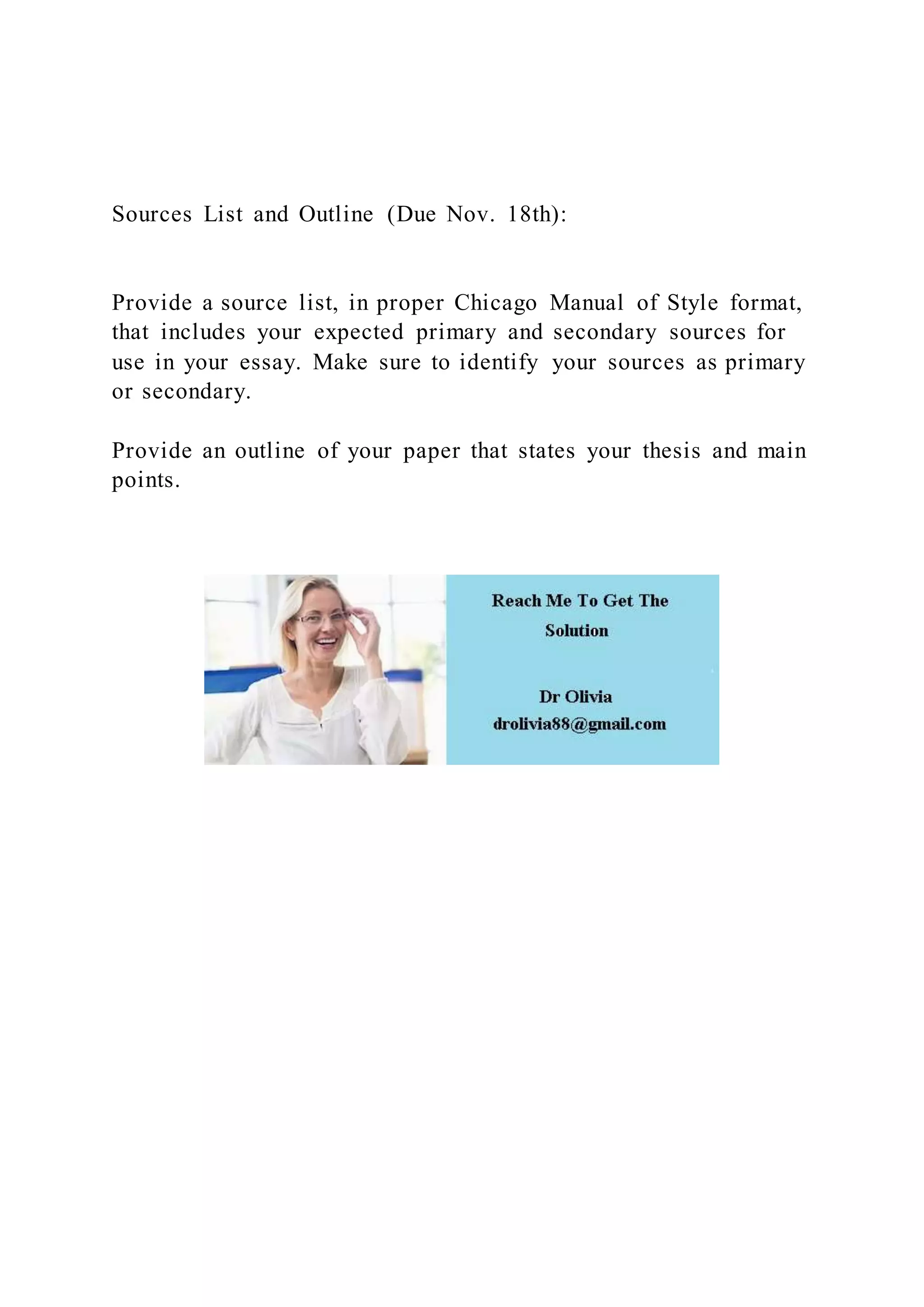 Sources List and Outline (Due Nov. 18th):

Provide a source list, in proper Chicago Manual of Style format, that includes your expected primary and secondary sources for use in your essay. Make sure to identify your sources as primary or secondary.

Provide an outline of your paper that states your thesis and main points.

Reach Me To Get The Solution

Dr Olivia
drolivia88@gmail.com